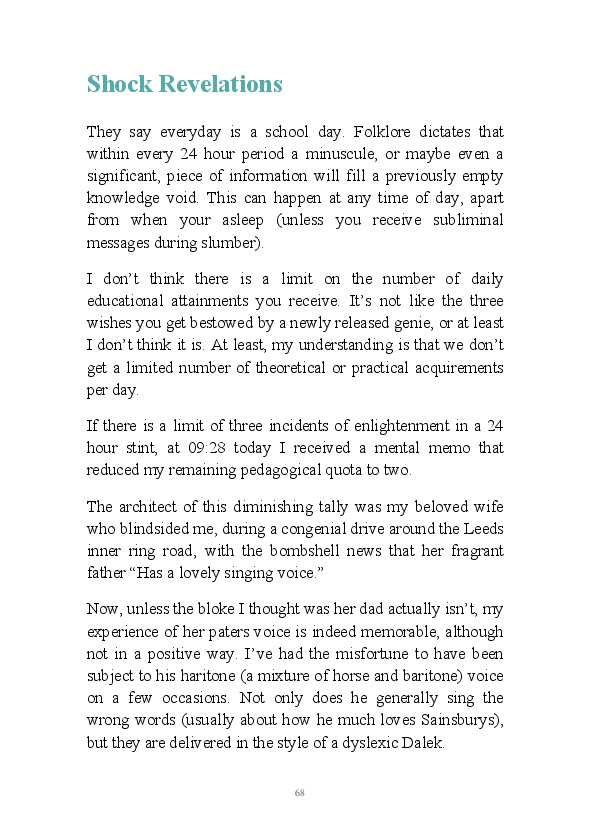 Shock Revelations

They say everyday is a school day. Folklore dictates that within every 24 hour period a minuscule, or maybe even a significant, piece of information will fill a previously empty knowledge void. This can happen at any time of day, apart from when your asleep (unless you receive subliminal messages during slumber).

I don't think there is a limit on the number of daily educational attainments you receive. It's not like the three wishes you get bestowed by a newly released genie, or at least I don't think it is. At least, my understanding is that we don't get a limited number of theoretical or practical acquirements per day.

If there is a limit of three incidents of enlightenment in a 24 hour stint, at 09:28 today I received a mental memo that reduced my remaining pedagogical quota to two.

The architect of this diminishing tally was my beloved wife who blindsided me, during a congenial drive around the Leeds inner ring road, with the bombshell news that her fragrant father "Has a lovely singing voice."

Now, unless the bloke I thought was her dad actually isn't, my experience of her paters voice is indeed memorable, although not in a positive way. I've had the misfortune to have been subject to his haritone (a mixture of horse and baritone) voice on a few occasions. Not only does he generally sing the wrong words (usually about how he much loves Sainsburys), but they are delivered in the style of a dyslexic Dalek.

68